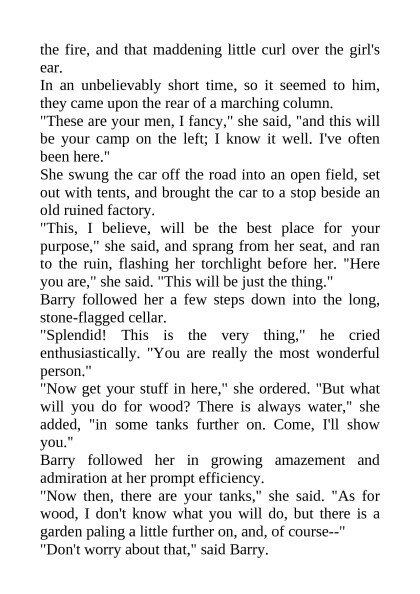 the fire, and that maddening little curl over the girl's ear.

In an unbelievably short time, so it seemed to him, they came upon the rear of a marching column.

"These are your men, I fancy," she said, "and this will be your camp on the left; I know it well. I've often been here."

She swung the car off the road into an open field, set out with tents, and brought the car to a stop beside an old ruined factory.

"This, I believe, will be the best place for your purpose," she said, and sprang from her seat, and ran to the ruin, flashing her torchlight before her. "Here you are," she said. "This will be just the thing."

Barry followed her a few steps down into the long, stone-flagged cellar.

"Splendid! This is the very thing," he cried enthusiastically. "You are really the most wonderful person."

"Now get your stuff in here," she ordered. "But what will you do for wood? There is always water," she added, "in some tanks further on. Come, I'll show you."

Barry followed her in growing amazement and admiration at her prompt efficiency.

"Now then, there are your tanks," she said. "As for wood, I don't know what you will do, but there is a garden paling a little further on, and, of course--"

"Don't worry about that," said Barry.